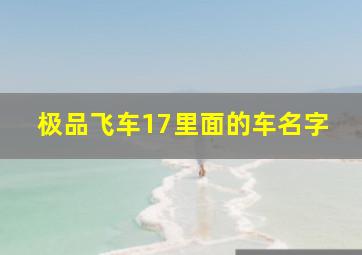 极品飞车17里面的车名字